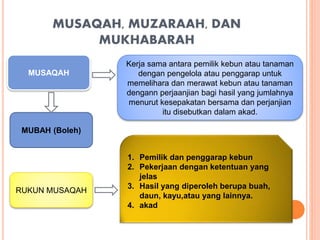 MUSAQAH, MUZARAAH, DAN MUKHABARAH

MUSAQAH

Kerja sama antara pemilik kebun atau tanaman dengan pengelola atau penggarap untuk memelihara dan merawat kebun atau tanaman dengann perjaanjian bagi hasil yang jumlahnya menurut kesepakatan bersama dan perjanjian itu disebutkan dalam akad.

MUBAH (Boleh)

RUKUN MUSAQAH

1. Pemilik dan penggarap kebun
2. Pekerjaan dengan ketentuan yang jelas
3. Hasil yang diperoleh berupa buah, daun, kayu,atau yang lainnya.
4. akad